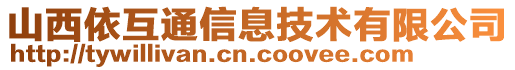 山西依互通信息技术有限公司
http://tywillivan.cn.coovee.com